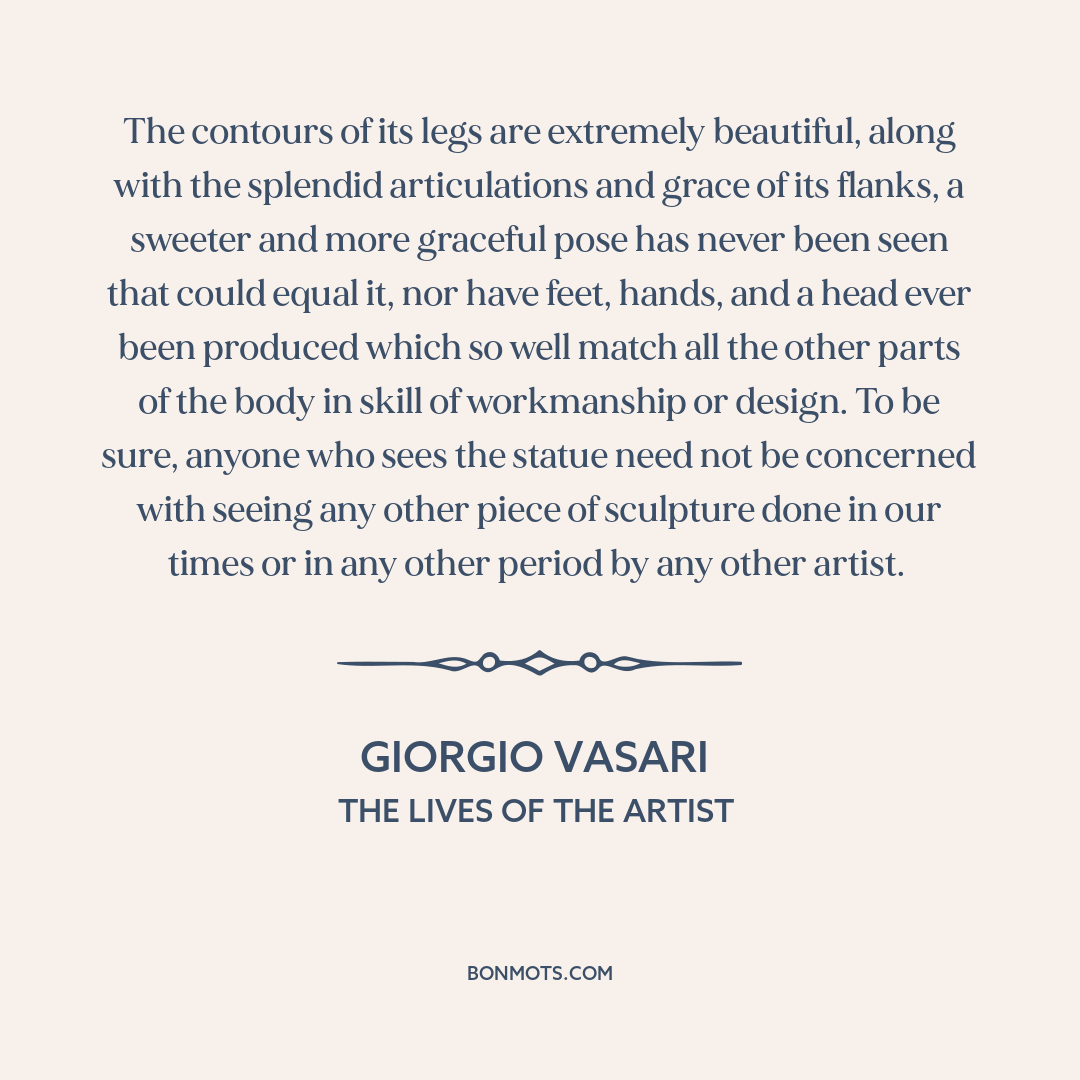 The contours of its legs are extremely beautiful, along with the splendid articulations and grace of its flanks, a sweeter and more graceful pose has never been seen that could equal it, nor have feet, hands, and a head ever been produced which so well match all the other parts of the body in skill of workmanship or design. To be sure, anyone who sees the statue need not be concerned with seeing any other piece of sculpture done in our times or in any other period by any other artist.

GIORGIO VASARI
THE LIVES OF THE ARTIST

BONMOTS.COM